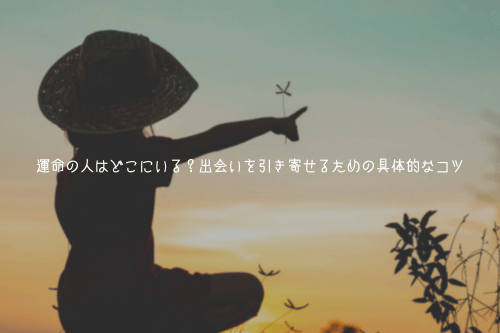 運命の人はどこにいる？出会いを引き寄せるための具体的なコツ